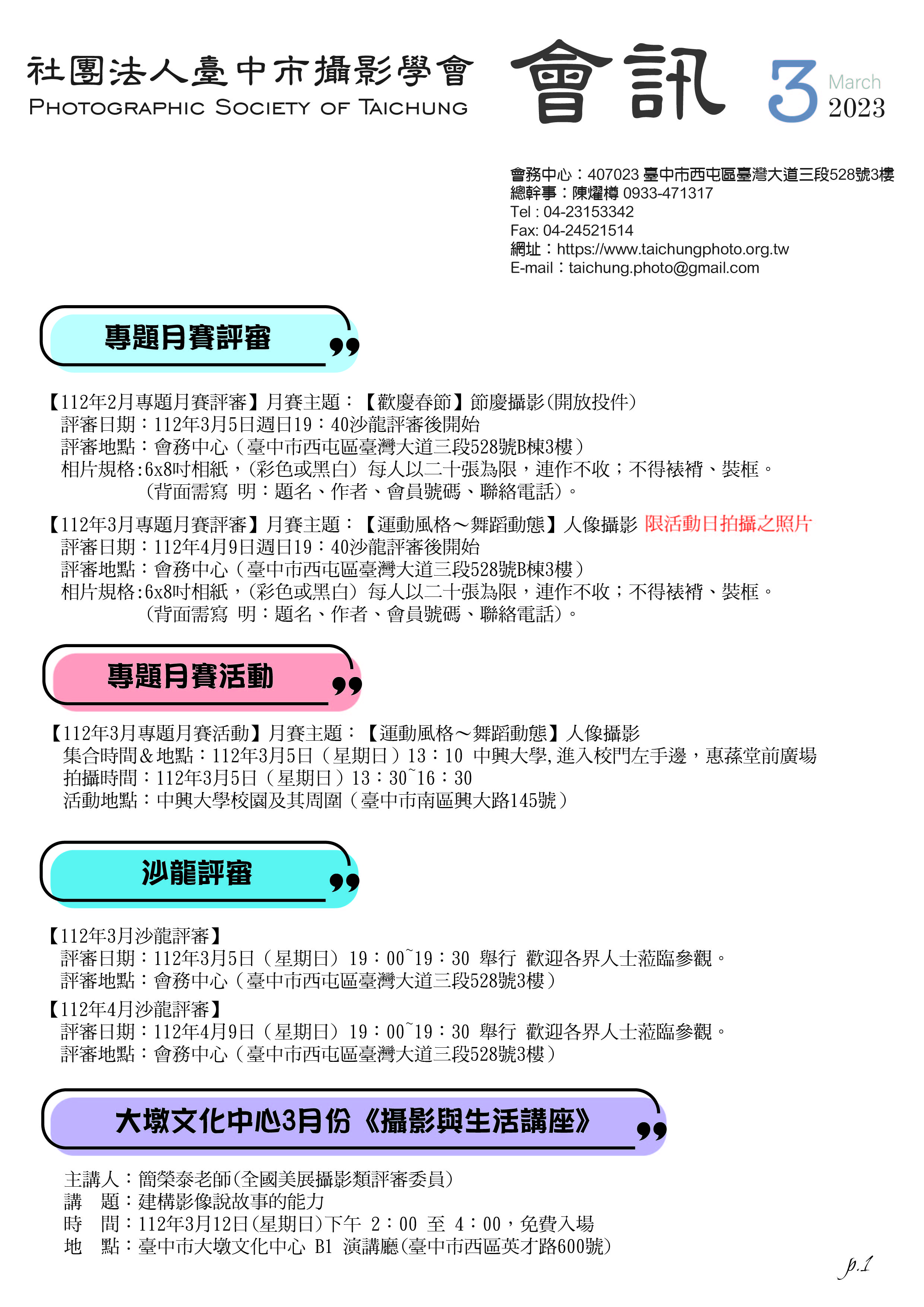 社團法人臺中市攝影學會
PHOTOGRAPHIC SOCIETY OF TAICHUNG

會訊

3 March 2023

會務中心：407023 臺中市西屯區臺灣大道三段528號3樓
總幹事：陳燿樽 0933-471317
Tel : 04-23153342
Fax: 04-24521514
網址：https://www.taichungphoto.org.tw
E-mail：taichung.photo@gmail.com

專題月賽評審

【112年2月專題月賽評審】月賽主題：【歡慶春節】節慶攝影(開放投件)
評審日期：112年3月5日週日19：40沙龍評審後開始
評審地點：會務中心（臺中市西屯區臺灣大道三段528號B棟3樓）
相片規格:6x8吋相紙，(彩色或黑白) 每人以二十張為限，連作不收；不得裱褙、裝框。
(背面需寫 明：題名、作者、會員號碼、聯絡電話)。

【112年3月專題月賽評審】月賽主題：【運動風格～舞蹈動態】人像攝影 限活動日拍攝之照片
評審日期：112年4月9日週日19：40沙龍評審後開始
評審地點：會務中心（臺中市西屯區臺灣大道三段528號B棟3樓）
相片規格:6x8吋相紙，(彩色或黑白) 每人以二十張為限，連作不收；不得裱褙、裝框。
(背面需寫 明：題名、作者、會員號碼、聯絡電話)。

專題月賽活動

【112年3月專題月賽活動】月賽主題：【運動風格～舞蹈動態】人像攝影
集合時間＆地點：112年3月5日（星期日）13：10 中興大學,進入校門左手邊，惠蓀堂前廣場
拍攝時間：112年3月5日（星期日）13：30~16：30
活動地點：中興大學校園及其周圍（臺中市南區興大路145號）

沙龍評審

【112年3月沙龍評審】
評審日期：112年3月5日（星期日）19：00~19：30 舉行 歡迎各界人士蒞臨參觀。
評審地點：會務中心（臺中市西屯區臺灣大道三段528號3樓）
【112年4月沙龍評審】
評審日期：112年4月9日（星期日）19：00~19：30 舉行 歡迎各界人士蒞臨參觀。
評審地點：會務中心（臺中市西屯區臺灣大道三段528號3樓）

大墩文化中心3月份《攝影與生活講座》

主講人：簡榮泰老師(全國美展攝影類評審委員)
講 題：建構影像說故事的能力
時 間：112年3月12日(星期日)下午 2：00 至 4：00，免費入場
地 點：臺中市大墩文化中心 B1 演講廳(臺中市西區英才路600號)

p.1